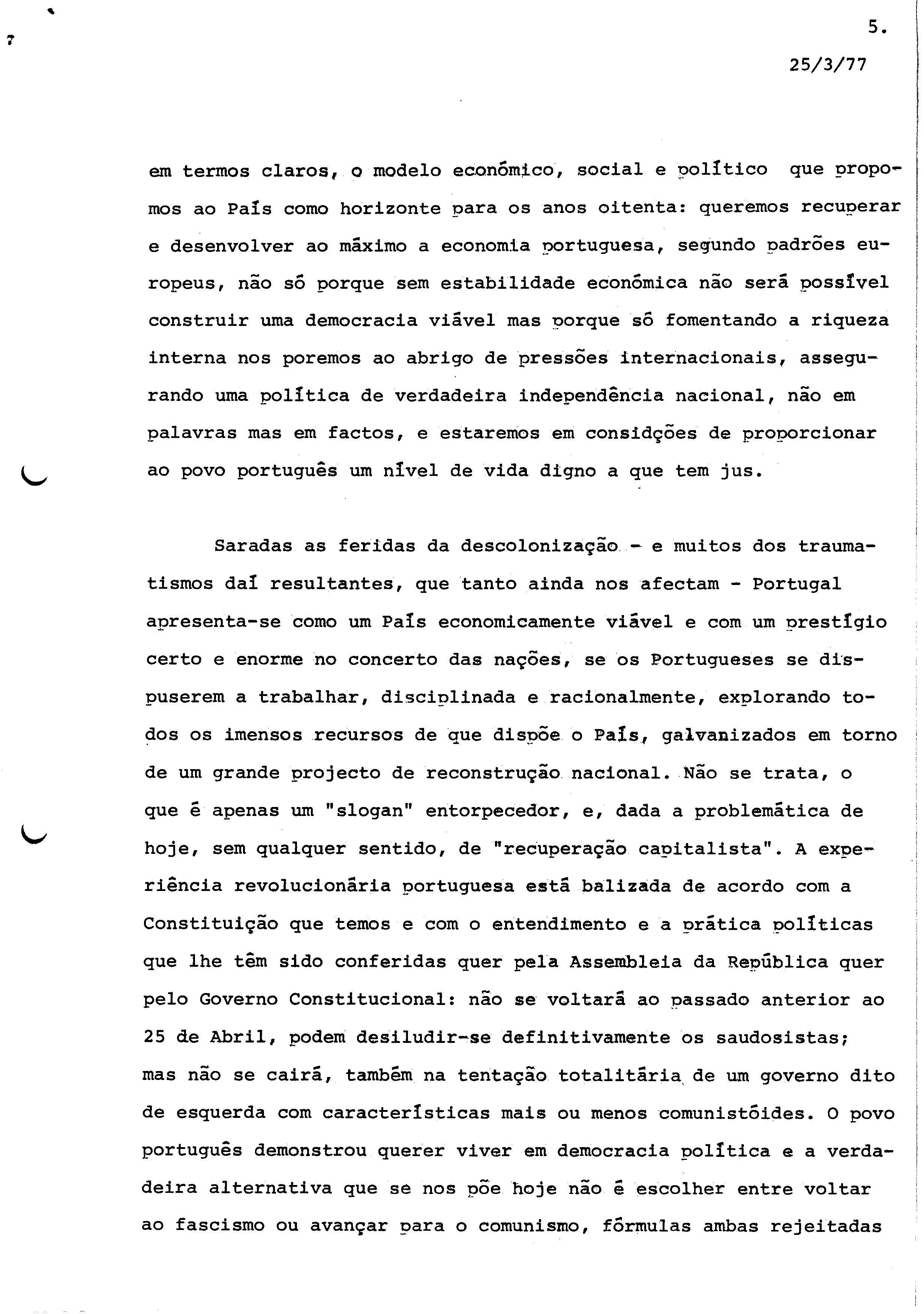 5.

25/3/77

em termos claros, o modelo económico, social e político que propomos ao País como horizonte para os anos oitenta: queremos recuperar e desenvolver ao máximo a economia portuguesa, segundo padrões europeus, não só porque sem estabilidade económica não será possível construir uma democracia viável mas porque só fomentando a riqueza interna nos poremos ao abrigo de pressões internacionais, assegurando uma política de verdadeira independência nacional, não em palavras mas em factos, e estaremos em considções de proporcionar ao povo português um nível de vida digno a que tem jus.

Saradas as feridas da descolonização - e muitos dos traumatismos daí resultantes, que tanto ainda nos afectam - Portugal apresenta-se como um País economicamente viável e com um prestígio certo e enorme no concerto das nações, se os Portugueses se dispuserem a trabalhar, disciplinada e racionalmente, explorando todos os imensos recursos de que dispõe o País, galvanizados em torno de um grande projecto de reconstrução nacional. Não se trata, o que é apenas um "slogan" entorpecedor, e, dada a problemática de hoje, sem qualquer sentido, de "recuperação capitalista". A experiência revolucionária portuguesa está balizada de acordo com a Constituição que temos e com o entendimento e a prática políticas que lhe têm sido conferidas quer pela Assembleia da República quer pelo Governo Constitucional: não se voltará ao passado anterior ao 25 de Abril, podem desiludir-se definitivamente os saudosistas; mas não se cairá, também na tentação totalitária de um governo dito de esquerda com características mais ou menos comunistóides. O povo português demonstrou querer viver em democracia política e a verdadeira alternativa que se nos põe hoje não é escolher entre voltar ao fascismo ou avançar para o comunismo, fórmulas ambas rejeitadas